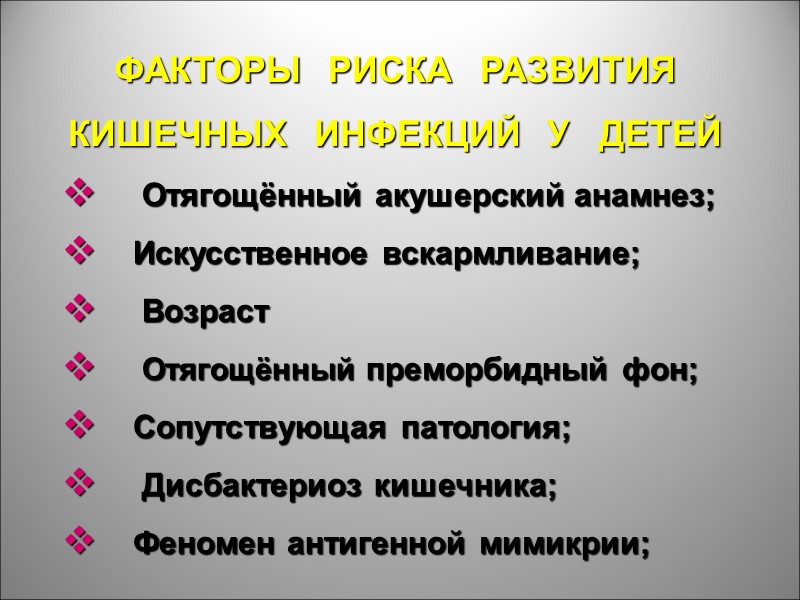 ФАКТОРЫ РИСКА РАЗВИТИЯ
КИШЕЧНЫХ ИНФЕКЦИЙ У ДЕТЕЙ

❖ Отягощённый акушерский анамнез;
❖ Искусственное вскармливание;
❖ Возраст
❖ Отягощённый преморбидный фон;
❖ Сопутствующая патология;
❖ Дисбактериоз кишечника;
❖ Феномен антигенной мимикрии;